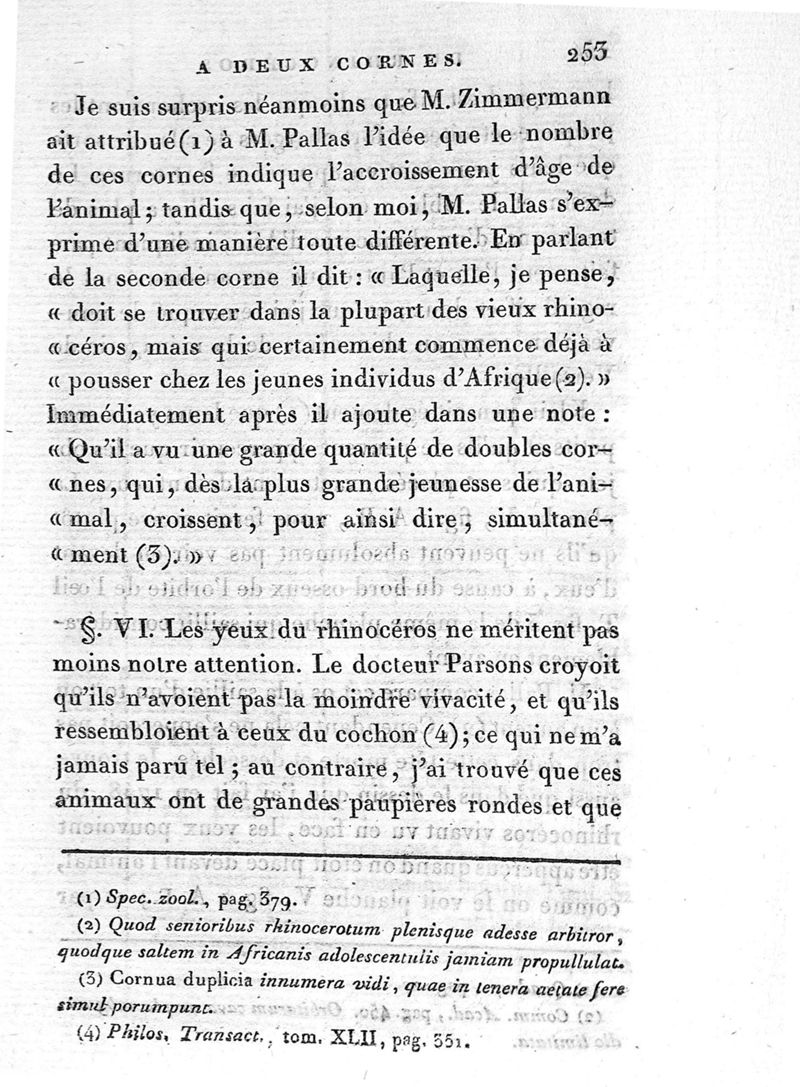 A DEUX CORNES. 253

Je suis surpris néanmoins que M. Zimmermann ait attribué (1) à M. Pallas l'idée que le nombre de ces cornes indique l'accroissement d'âge de l'animal; tandis que, selon moi, M. Pallas s'exprime d'une manière toute différente. En parlant de la seconde corne il dit : « Laquelle, je pense, « doit se trouver dans la plupart des vieux rhino- « céros, mais qui certainement commence déjà à « pousser chez les jeunes individus d'Afrique (2). » Immédiatement après il ajoute dans une note : « Qu'il a vu une grande quantité de doubles cor- « nes, qui, dès la plus grande jeunesse de l'ani- « mal, croissent, pour ainsi dire, simultané- « ment (3). »

§. VI. Les yeux du rhinocéros ne méritent pas moins notre attention. Le docteur Parsons croyoit qu'ils n'avoient pas la moindre vivacité, et qu'ils ressembloient à ceux du cochon (4); ce qui ne m'a jamais paru tel; au contraire, j'ai trouvé que ces animaux ont de grandes paupières rondes et que

(1) Spec. zool., pag. 379.

(2) Quod senioribus rhinocerotum plenisque adesse arbitror, quodque saltem in Africanis adolescentulis jamiam propullulat.

(3) Cornua duplicia innumera vidi, quae in tenera aetate fere simul porumpunt.

(4) Philos. Transact., tom. XLII, pag. 551.